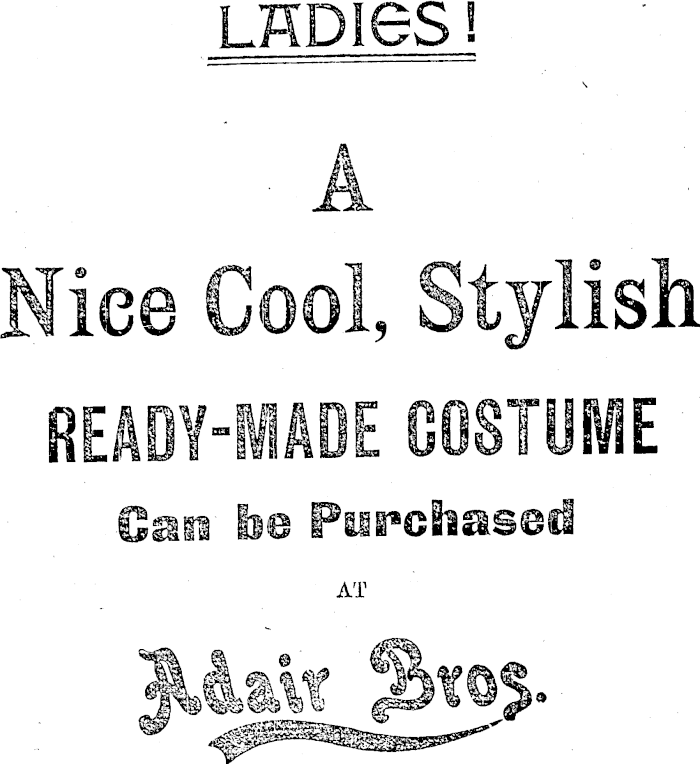 LADIES!

A

Nice Cool, Stylish

READY-MADE COSTUME

Can be Purchased

AT

Adair Bros.